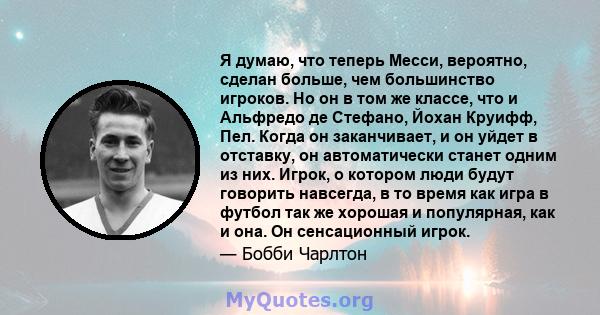 Я думаю, что теперь Месси, вероятно, сделан больше, чем большинство игроков. Но он в том же классе, что и Альфредо де Стефано, Йохан Круифф, Пел. Когда он заканчивает, и он уйдет в отставку, он автоматически станет одним из них. Игрок, о котором люди будут говорить навсегда, в то время как игра в футбол так же хорошая и популярная, как и она. Он сенсационный игрок.

— Бобби Чарлтон

MyQuotes.org